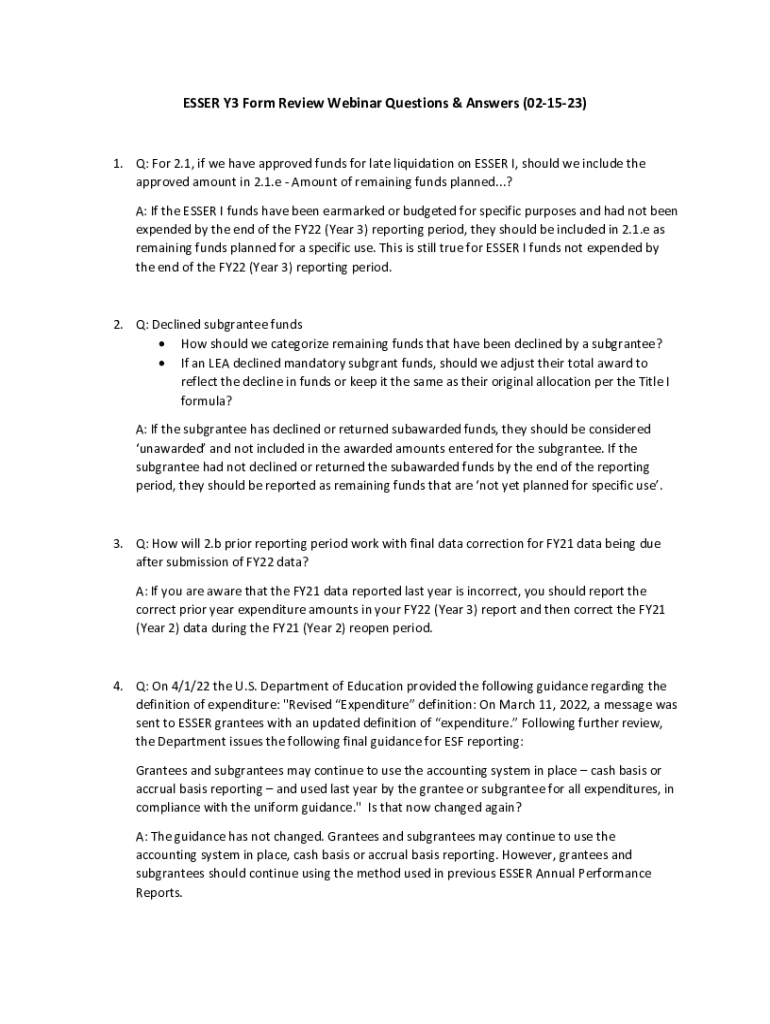 ESSER Y3 Form Review Webinar Questions & Answers (02-15-23)

1. Q: For 2.1, if we have approved funds for late liquidation on ESSER I, should we include the approved amount in 2.1.e - Amount of remaining funds planned...?

A: If the ESSER I funds have been earmarked or budgeted for specific purposes and had not been expended by the end of the FY22 (Year 3) reporting period, they should be included in 2.1.e as remaining funds planned for a specific use. This is still true for ESSER I funds not expended by the end of the FY22 (Year 3) reporting period.

2. Q: Declined subgrantee funds
• How should we categorize remaining funds that have been declined by a subgrantee?
• If an LEA declined mandatory subgrant funds, should we adjust their total award to reflect the decline in funds or keep it the same as their original allocation per the Title I formula?

A: If the subgrantee has declined or returned subawarded funds, they should be considered 'unawarded' and not included in the awarded amounts entered for the subgrantee. If the subgrantee had not declined or returned the subawarded funds by the end of the reporting period, they should be reported as remaining funds that are 'not yet planned for specific use'.

3. Q: How will 2.b prior reporting period work with final data correction for FY21 data being due after submission of FY22 data?

A: If you are aware that the FY21 data reported last year is incorrect, you should report the correct prior year expenditure amounts in your FY22 (Year 3) report and then correct the FY21 (Year 2) data during the FY21 (Year 2) reopen period.

4. Q: On 4/1/22 the U.S. Department of Education provided the following guidance regarding the definition of expenditure: "Revised "Expenditure" definition: On March 11, 2022, a message was sent to ESSER grantees with an updated definition of "expenditure." Following further review, the Department issues the following final guidance for ESF reporting:

Grantees and subgrantees may continue to use the accounting system in place – cash basis or accrual basis reporting – and used last year by the grantee or subgrantee for all expenditures, in compliance with the uniform guidance." Is that now changed again?

A: The guidance has not changed. Grantees and subgrantees may continue to use the accounting system in place, cash basis or accrual basis reporting. However, grantees and subgrantees should continue using the method used in previous ESSER Annual Performance Reports.